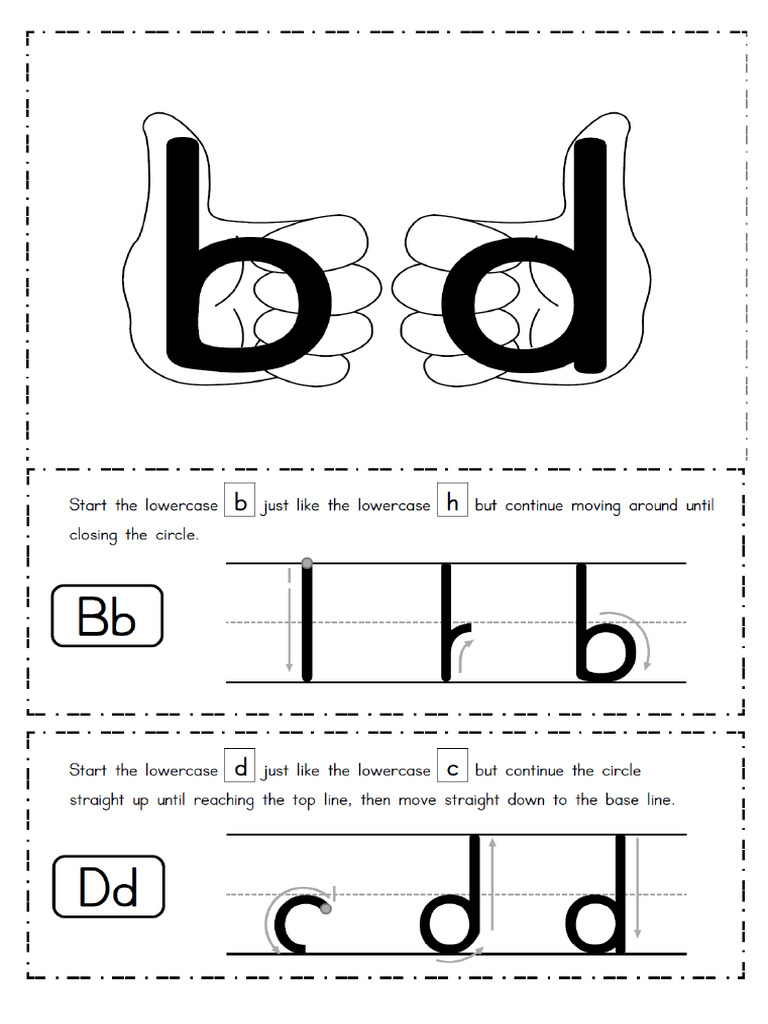 b d

Start the lowercase b just like the lowercase h but continue moving around until closing the circle.

Bb

l h b

Start the lowercase d just like the lowercase c but continue the circle straight up until reaching the top line, then move straight down to the base line.

Dd

c d d